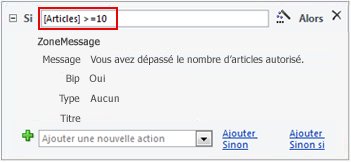 Si [Articles] >=10 Alors

ZoneMessage

Message Vous avez dépassé le nombre d'articles autorisé.

Bip Oui

Type Aucun

Titre

Ajouter une nouvelle action

Ajouter Sinon

Ajouter Sinon si